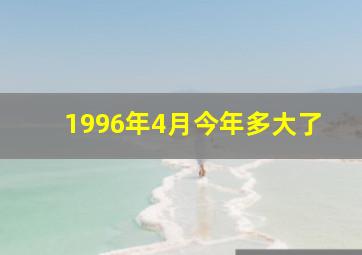 1996年4月今年多大了